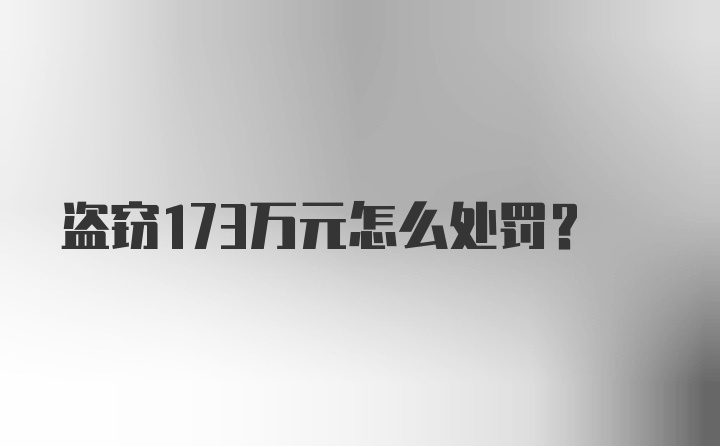 盗窃173万元怎么处罚？